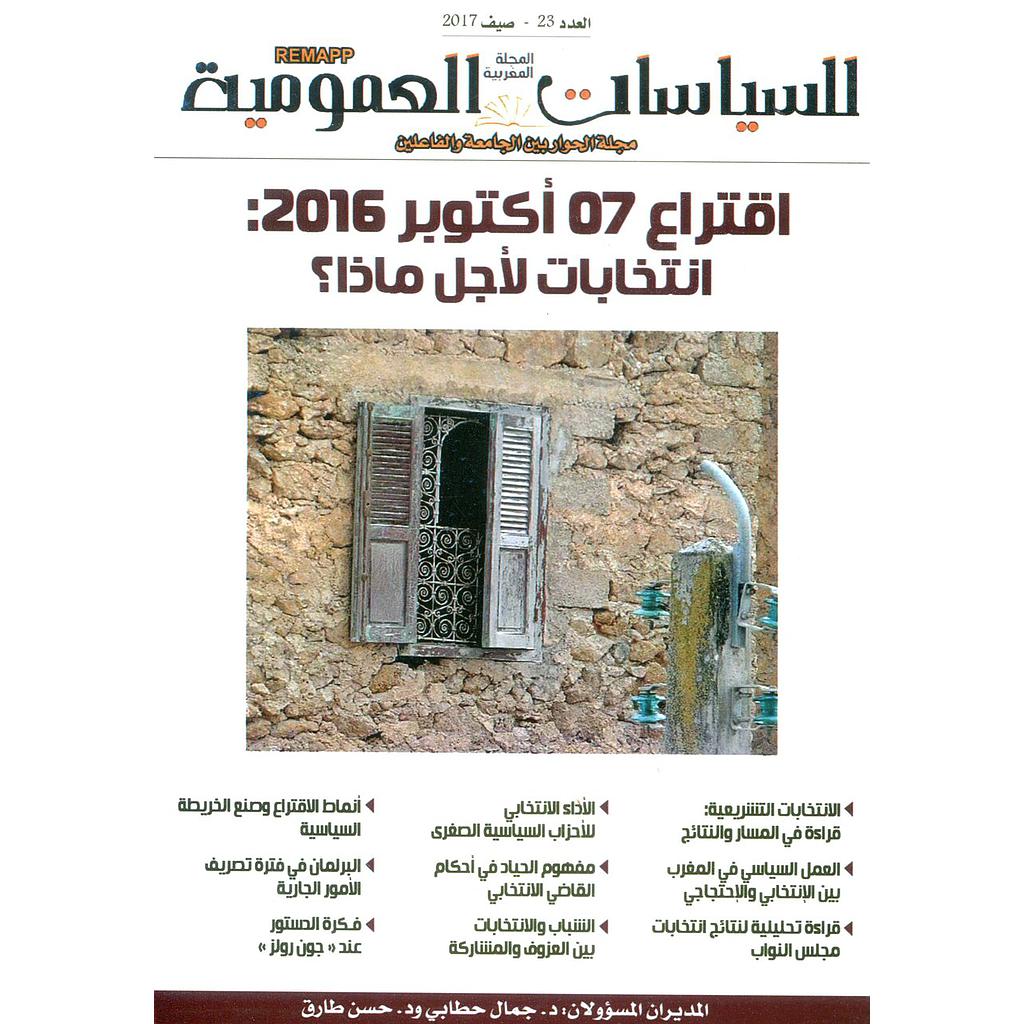 العدد 23 - صيف 2017

REMAPP
المجلة المغربية
للسياسات العمومية
مجلة الحوار بين الجامعة والفاعلين

اقتراع 07 أكتوبر 2016:
انتخابات لأجل ماذا؟

الانتخابات التشريعية: قراءة في المسار والنتائج

العمل السياسي في المغرب بين الإنتخابي والإحتجاجي

قراءة تحليلية لنتائج انتخابات مجلس النواب

الأداء الانتخابي للأحزاب السياسية الصغرى

مفهوم الحياد في أحكام القاضي الانتخابي

الشباب والانتخابات بين العزوف والمشاركة

أنماط الاقتراع وصنع الخريطة السياسية

البرلمان في فترة تصريف الأمور الجارية

فكرة الدستور عند « جون رولز »

المديران المسؤولان: د. جمال حطابي ود. حسن طارق